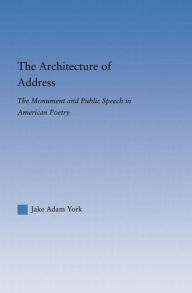 The Architecture of Address

The Monument and Public Speech in American Poetry

Jake Adam York